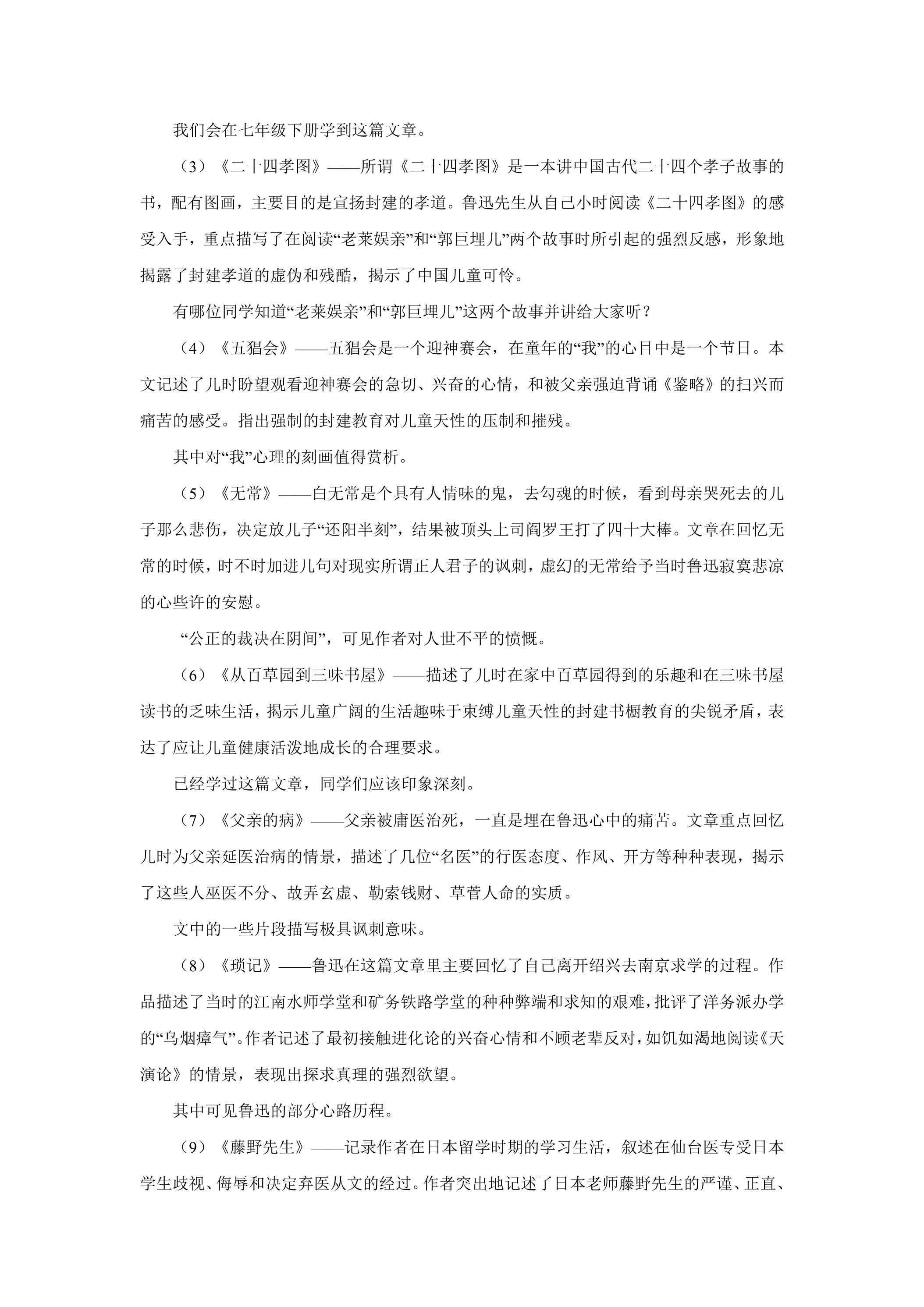 我们会在七年级下册学到这篇文章。

（3）《二十四孝图》——所谓《二十四孝图》是一本讲中国古代二十四个孝子故事的书，配有图画，主要目的是宣扬封建的孝道。鲁迅先生从自己小时阅读《二十四孝图》的感受入手，重点描写了在阅读“老莱娱亲”和“郭巨埋儿”两个故事时所引起的强烈反感，形象地揭露了封建孝道的虚伪和残酷，揭示了中国儿童可怜。

有哪位同学知道“老莱娱亲”和“郭巨埋儿”这两个故事并讲给大家听？

（4）《五猖会》——五猖会是一个迎神赛会，在童年的“我”的心目中是一个节日。本文记述了儿时盼望观看迎神赛会的急切、兴奋的心情，和被父亲强迫背诵《鉴略》的扫兴而痛苦的感受。指出强制的封建教育对儿童天性的压制和摧残。

其中对“我”心理的刻画值得赏析。

（5）《无常》——白无常是个具有人情味的鬼，去勾魂的时候，看到母亲哭死去的儿子那么悲伤，决定放儿子“还阳半刻”，结果被顶头上司阎罗王打了四十大棒。文章在回忆无常的时候，时不时加进几句对现实所谓正人君子的讽刺，虚幻的无常给予当时鲁迅寂寞悲凉的心些许的安慰。

“公正的裁决在阴间”，可见作者对人世不平的愤慨。

（6）《从百草园到三味书屋》——描述了儿时在家中百草园得到的乐趣和在三味书屋读书的乏味生活，揭示儿童广阔的生活趣味于束缚儿童天性的封建书橱教育的尖锐矛盾，表达了应让儿童健康活泼地成长的合理要求。

已经学过这篇文章，同学们应该印象深刻。

（7）《父亲的病》——父亲被庸医治死，一直是埋在鲁迅心中的痛苦。文章重点回忆儿时为父亲延医治病的情景，描述了几位“名医”的行医态度、作风、开方等种种表现，揭示了这些人巫医不分、故弄玄虚、勒索钱财、草菅人命的实质。

文中的一些片段描写极具讽刺意味。

（8）《琐记》——鲁迅在这篇文章里主要回忆了自己离开绍兴去南京求学的过程。作品描述了当时的江南水师学堂和矿务铁路学堂的种种弊端和求知的艰难，批评了洋务派办学的“乌烟瘴气”。作者记述了最初接触进化论的兴奋心情和不顾老辈反对，如饥如渴地阅读《天演论》的情景，表现出探求真理的强烈欲望。

其中可见鲁迅的部分心路历程。

（9）《藤野先生》——记录作者在日本留学时期的学习生活，叙述在仙台医专受日本学生歧视、侮辱和决定弃医从文的经过。作者突出地记述了日本老师藤野先生的严谨、正直、